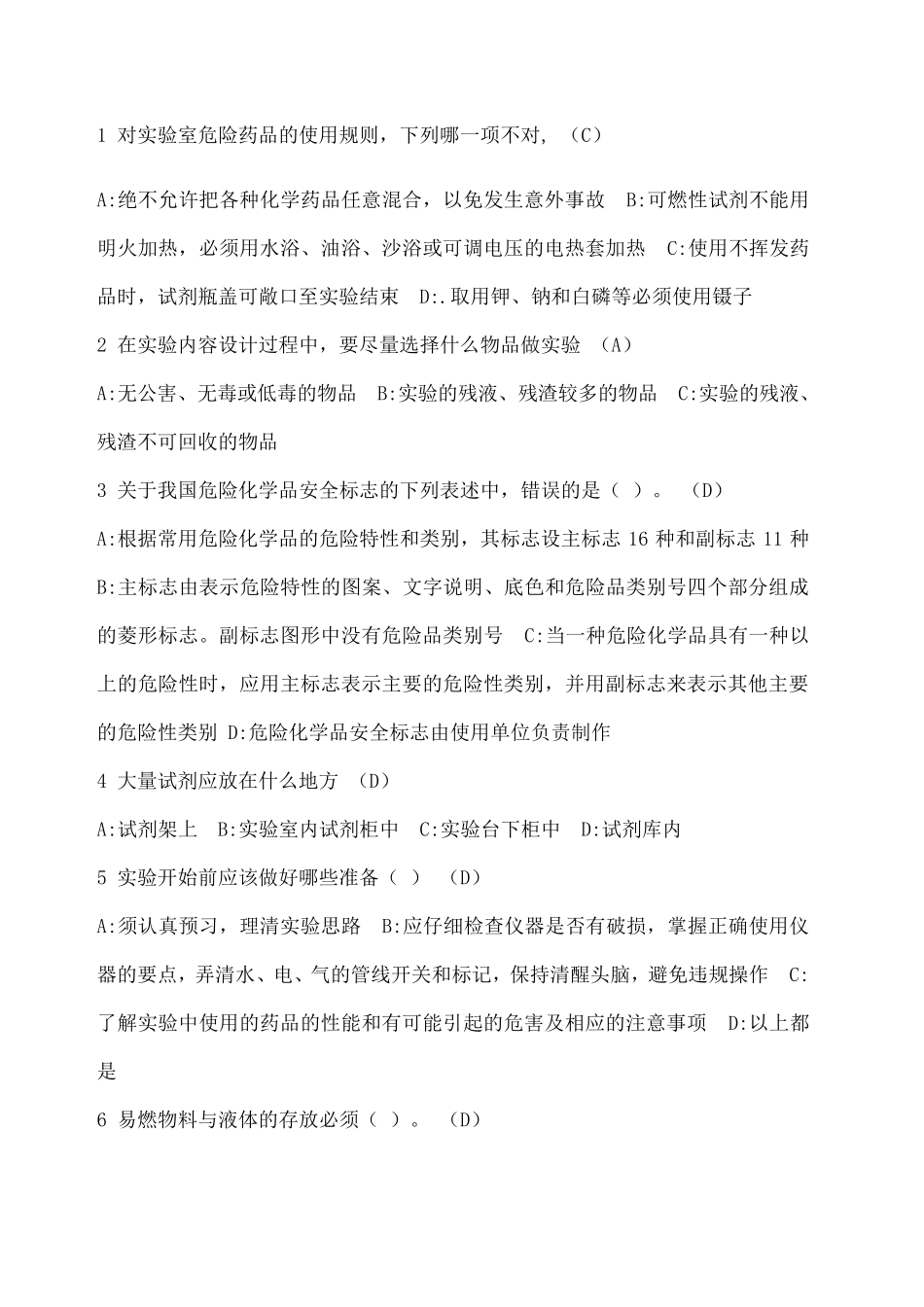 1 对实验室危险药品的使用规则，下列哪一项不对，（C）

A:绝不允许把各种化学药品任意混合，以免发生意外事故 B:可燃性试剂不能用明火加热，必须用水浴、油浴、沙浴或可调电压的电热套加热 C:使用不挥发药品时，试剂瓶盖可敞口至实验结束 D:.取用钾、钠和白磷等必须使用镊子

2 在实验内容设计过程中，要尽量选择什么物品做实验 （A）

A:无公害、无毒或低毒的物品 B:实验的残液、残渣较多的物品 C:实验的残液、残渣不可回收的物品

3 关于我国危险化学品安全标志的下列表述中，错误的是（ ）。 （D）

A:根据常用危险化学品的危险特性和类别，其标志设主标志 16 种和副标志 11 种 B:主标志由表示危险特性的图案、文字说明、底色和危险品类别号四个部分组成的菱形标志。副标志图形中没有危险品类别号 C:当一种危险化学品具有一种以上的危险性时，应用主标志表示主要的危险性类别，并用副标志来表示其他主要的危险性类别 D:危险化学品安全标志由使用单位负责制作

4 大量试剂应放在什么地方 （D）

A:试剂架上 B:实验室内试剂柜中 C:实验台下柜中 D:试剂库内

5 实验开始前应该做好哪些准备（ ） （D）

A:须认真预习，理清实验思路 B:应仔细检查仪器是否有破损，掌握正确使用仪器的要点，弄清水、电、气的管线开关和标记，保持清醒头脑，避免违规操作 C:了解实验中使用的药品的性能和有可能引起的危害及相应的注意事项 D:以上都是

6 易燃物料与液体的存放必须（ ）。 （D）